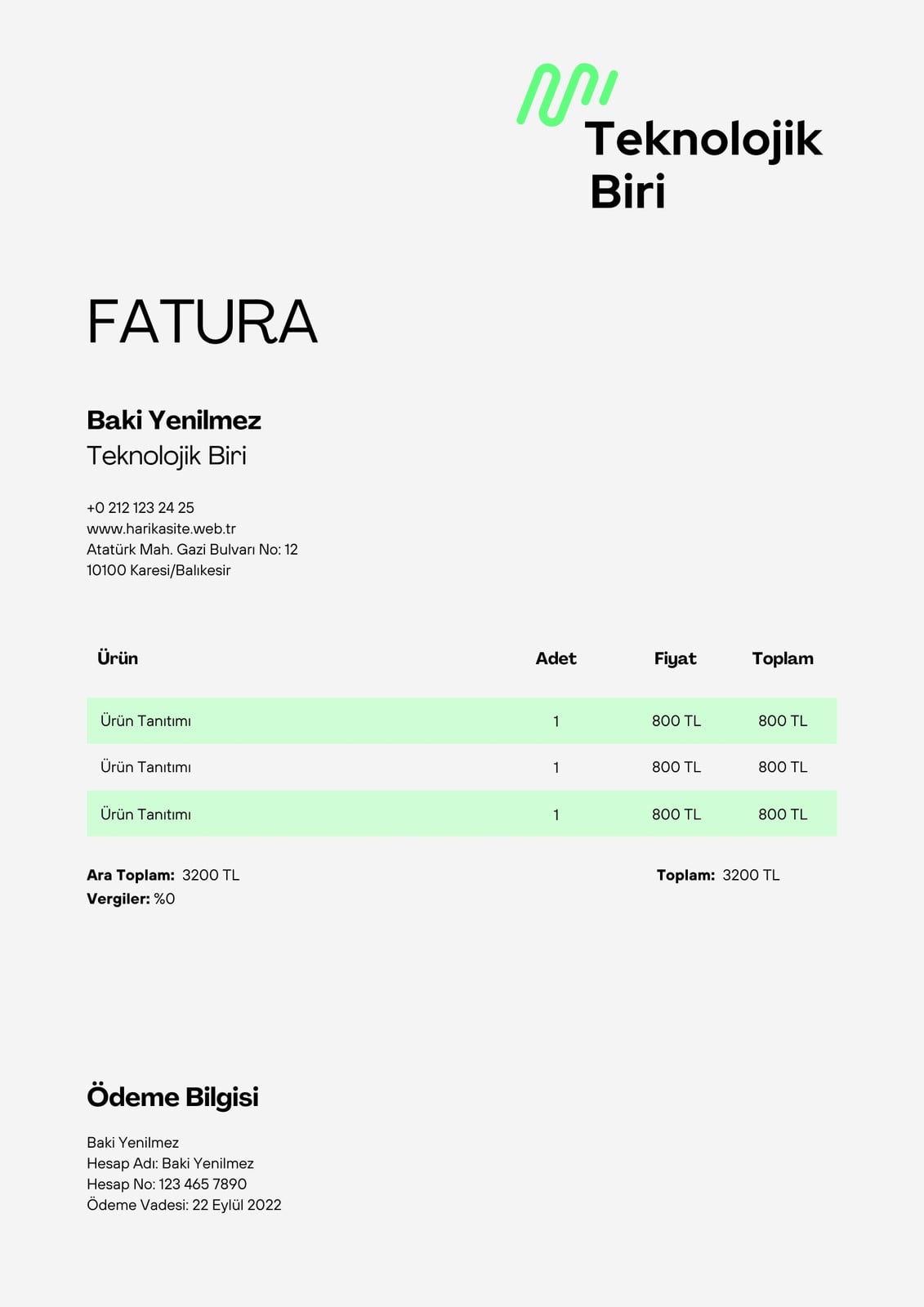 Teknolojik
Biri

FATURA

Baki Yenilmez
Teknolojik Biri

+0 212 123 24 25
www.harikasite.web.tr
Atatürk Mah. Gazi Bulvarı No: 12
10100 Karesi/Balıkesir

| Ürün | Adet | Fiyat | Toplam |
|---|---|---|---|
| Ürün Tanıtımı | 1 | 800 TL | 800 TL |
| Ürün Tanıtımı | 1 | 800 TL | 800 TL |
| Ürün Tanıtımı | 1 | 800 TL | 800 TL |

Ara Toplam: 3200 TL
Vergiler: %0

Toplam: 3200 TL

Ödeme Bilgisi

Baki Yenilmez
Hesap Adı: Baki Yenilmez
Hesap No: 123 465 7890
Ödeme Vadesi: 22 Eylül 2022